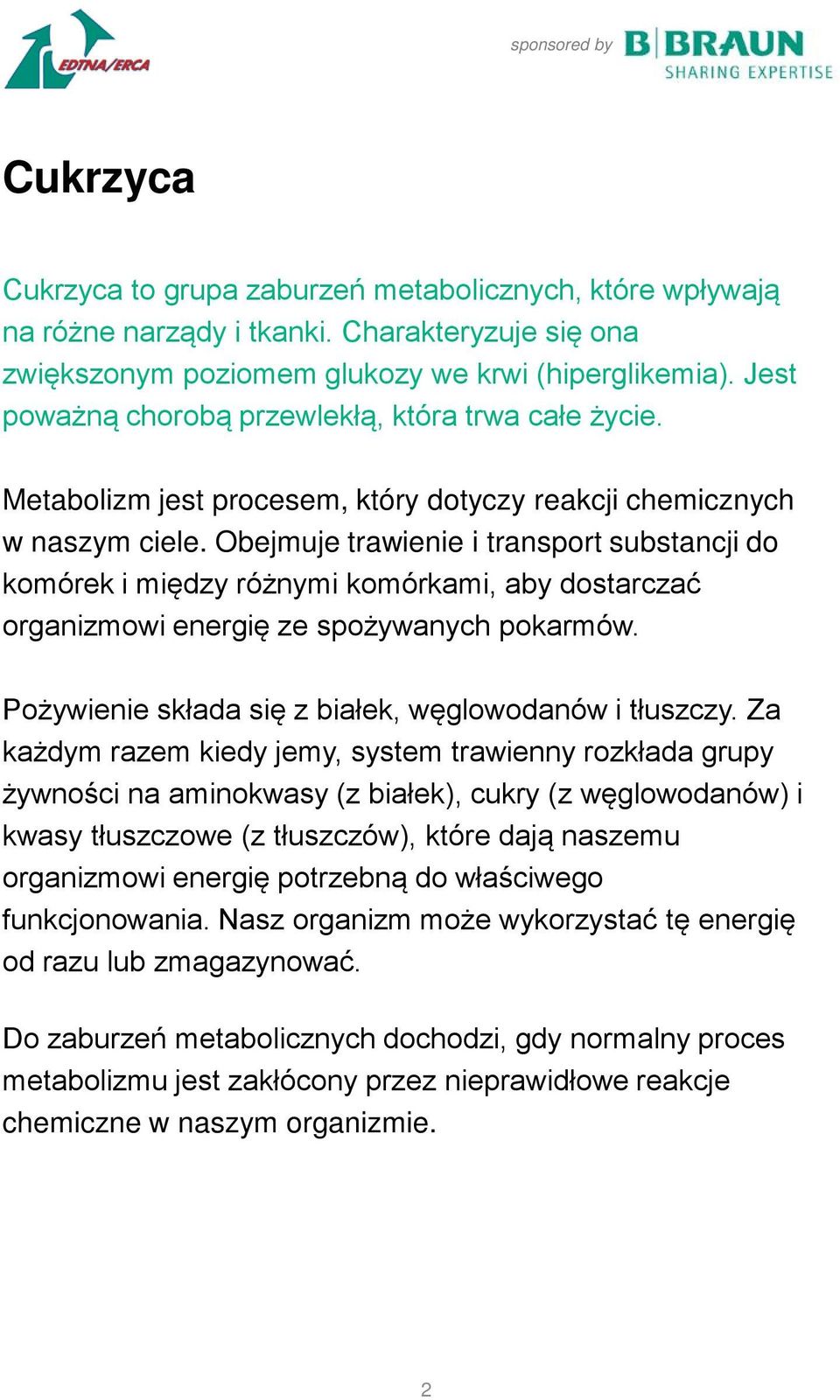 EDTNA/ERCA

sponsored by B|BRAUN SHARING EXPERTISE

Cukrzyca

Cukrzyca to grupa zaburzeń metabolicznych, które wpływają na różne narządy i tkanki. Charakteryzuje się ona zwiększonym poziomem glukozy we krwi (hiperglikemia). Jest poważną chorobą przewlekłą, która trwa całe życie.

Metabolizm jest procesem, który dotyczy reakcji chemicznych w naszym ciele. Obejmuje trawienie i transport substancji do komórek i między różnymi komórkami, aby dostarczać organizmowi energię ze spożywanych pokarmów.

Pożywienie składa się z białek, węglowodanów i tłuszczy. Za każdym razem kiedy jemy, system trawienny rozkłada grupy żywności na aminokwasy (z białek), cukry (z węglowodanów) i kwasy tłuszczowe (z tłuszczów), które dają naszemu organizmowi energię potrzebną do właściwego funkcjonowania. Nasz organizm może wykorzystać tę energię od razu lub zmagazynować.

Do zaburzeń metabolicznych dochodzi, gdy normalny proces metabolizmu jest zakłócony przez nieprawidłowe reakcje chemiczne w naszym organizmie.

2